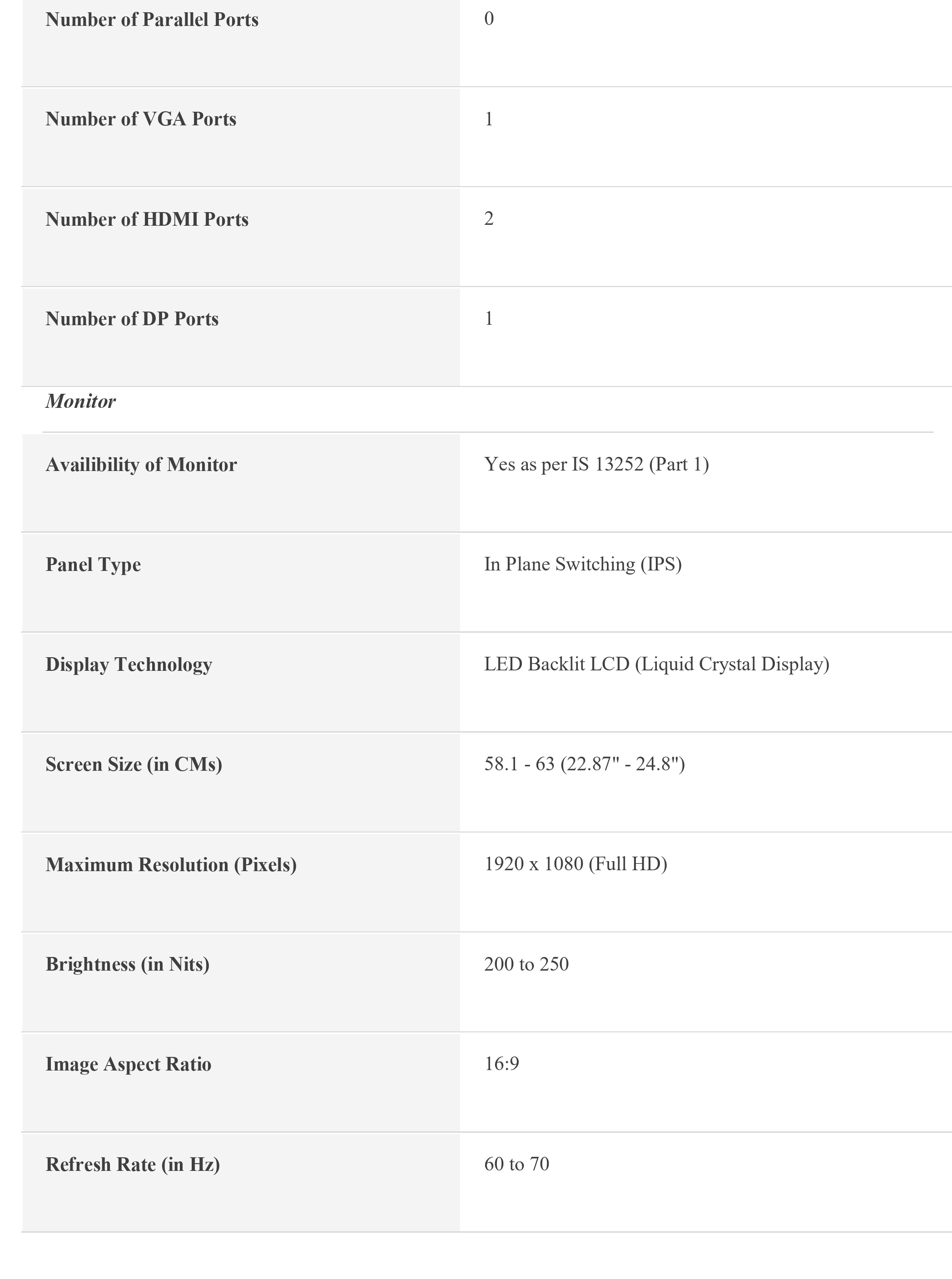 | Number of Parallel Ports | 0 |
|---|---|
| Number of VGA Ports | 1 |
| Number of HDMI Ports | 2 |
| Number of DP Ports | 1 |

Monitor

| Availibility of Monitor | Yes as per IS 13252 (Part 1) |
|---|---|
| Panel Type | In Plane Switching (IPS) |
| Display Technology | LED Backlit LCD (Liquid Crystal Display) |
| Screen Size (in CMs) | 58.1 - 63 (22.87" - 24.8") |
| Maximum Resolution (Pixels) | 1920 x 1080 (Full HD) |
| Brightness (in Nits) | 200 to 250 |
| Image Aspect Ratio | 16:9 |
| Refresh Rate (in Hz) | 60 to 70 |